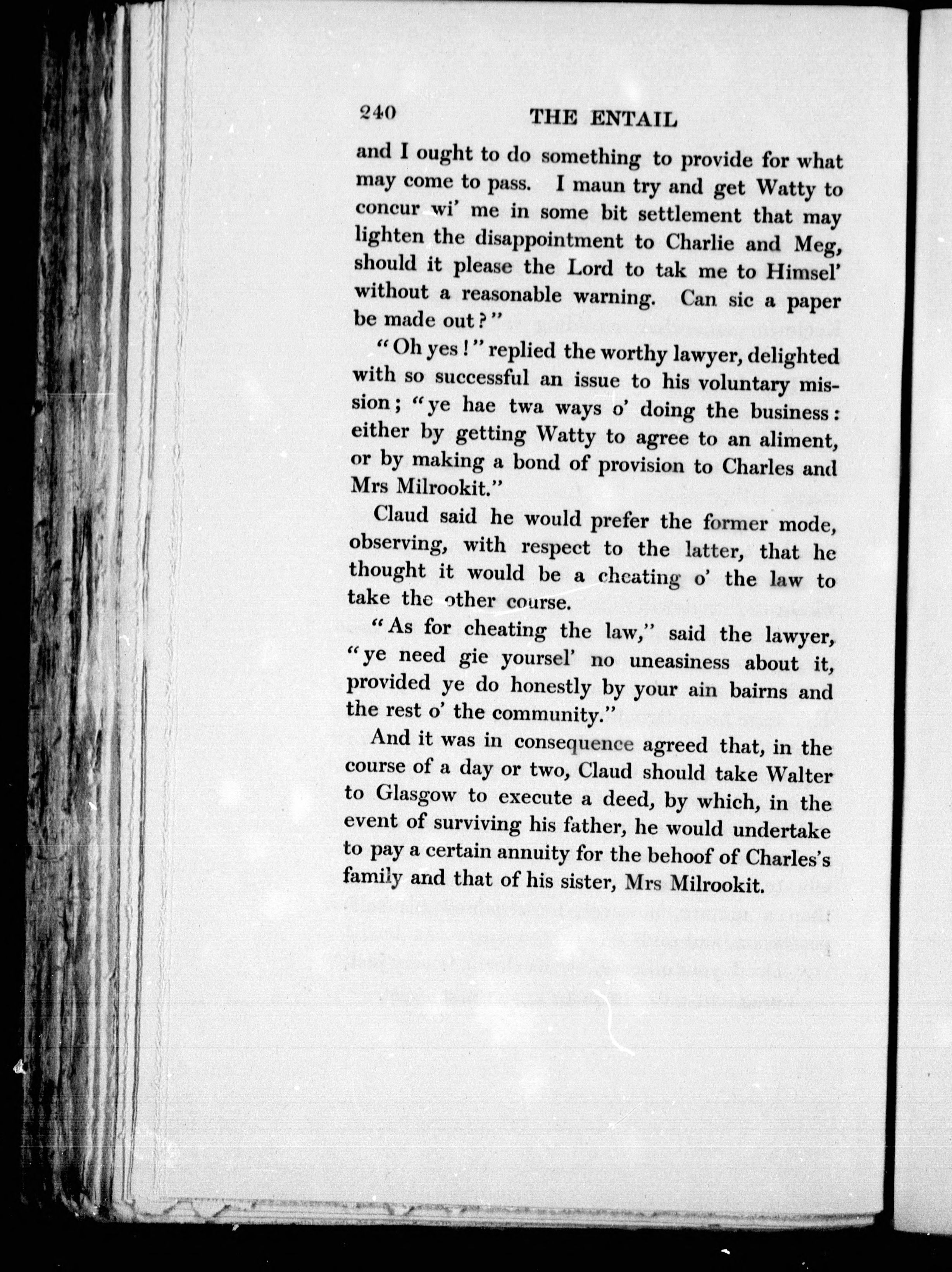 240 THE ENTAIL

and I ought to do something to provide for what may come to pass. I maun try and get Watty to concur wi' me in some bit settlement that may lighten the disappointment to Charlie and Meg, should it please the Lord to tak me to Himsel' without a reasonable warning. Can sic a paper be made out?"

"Oh yes!" replied the worthy lawyer, delighted with so successful an issue to his voluntary mission; "ye hae twa ways o' doing the business: either by getting Watty to agree to an aliment, or by making a bond of provision to Charles and Mrs Milrookit."

Claud said he would prefer the former mode, observing, with respect to the latter, that he thought it would be a cheating o' the law to take the other course.

"As for cheating the law," said the lawyer, "ye need gie yoursel' no uneasiness about it, provided ye do honestly by your ain bairns and the rest o' the community."

And it was in consequence agreed that, in the course of a day or two, Claud should take Walter to Glasgow to execute a deed, by which, in the event of surviving his father, he would undertake to pay a certain annuity for the behoof of Charles's family and that of his sister, Mrs Milrookit.